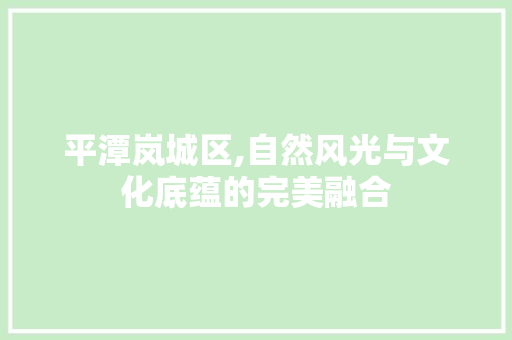 平潭岚城区,自然风光与文化底蕴的完美融合